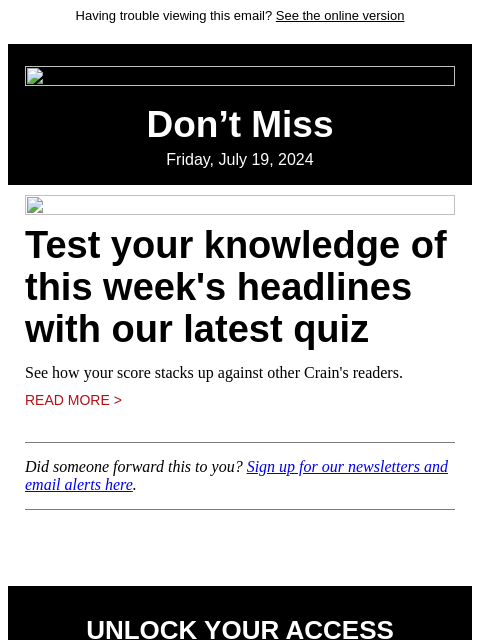 Having trouble viewing this email? See the online version

Don’t Miss

Friday, July 19, 2024

Test your knowledge of this week's headlines with our latest quiz

See how your score stacks up against other Crain's readers.

READ MORE >

Did someone forward this to you? Sign up for our newsletters and email alerts here.

UNLOCK YOUR ACCESS